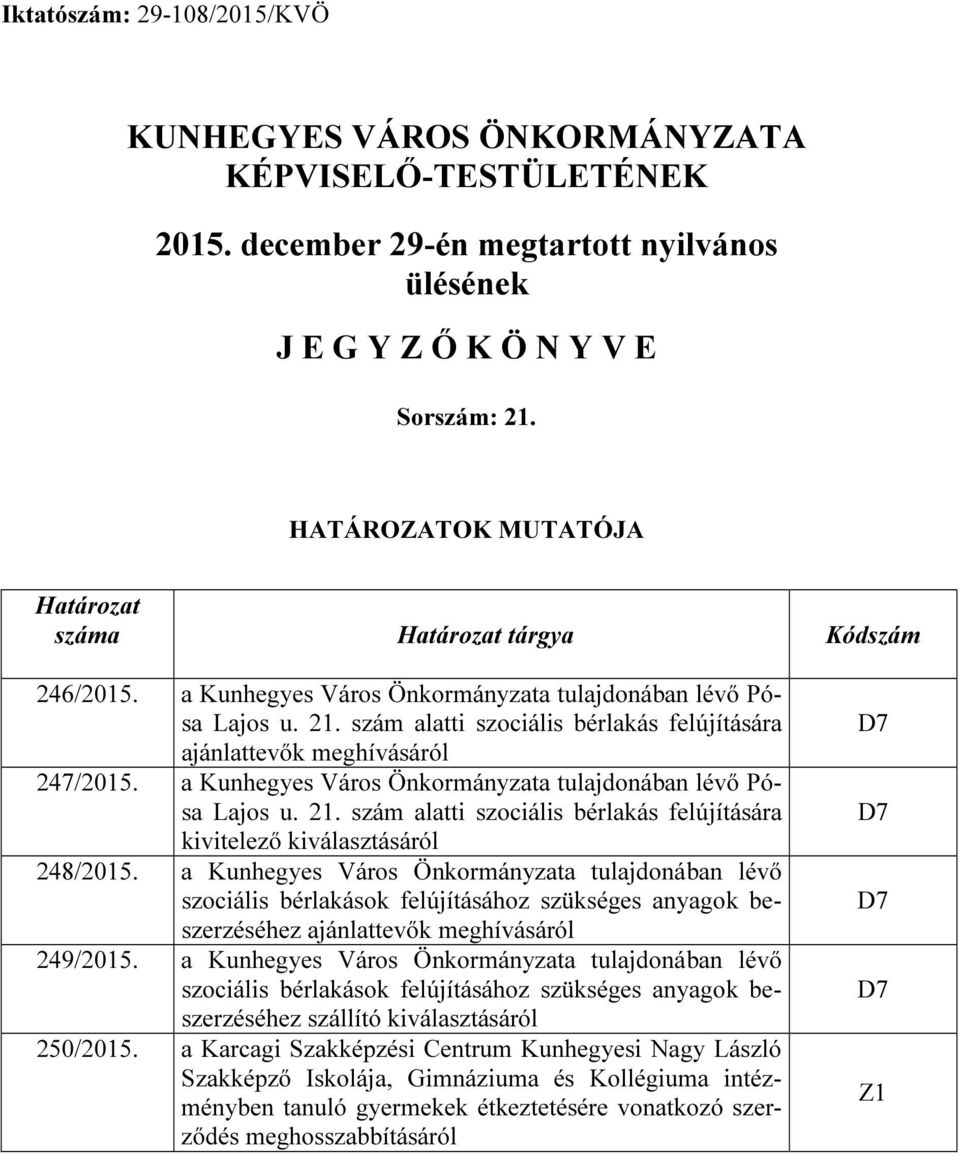 Iktatószám: 29-108/2015/KVÖ

KUNHEGYES VÁROS ÖNKORMÁNYZATA KÉPVISELŐ-TESTÜLETÉNEK

2015. december 29-én megtartott nyilvános ülésének

J E G Y Z Ő K Ö N Y V E

Sorszám: 21.

HATÁROZATOK MUTATÓJA

| Határozat száma | Határozat tárgya | Kódszám |
|---|---|---|
| 246/2015. | a Kunhegyes Város Önkormányzata tulajdonában lévő Pósa Lajos u. 21. szám alatti szociális bérlakás felújítására ajánlattevők meghívásáról | D7 |
| 247/2015. | a Kunhegyes Város Önkormányzata tulajdonában lévő Pósa Lajos u. 21. szám alatti szociális bérlakás felújítására kivitelező kiválasztásáról | D7 |
| 248/2015. | a Kunhegyes Város Önkormányzata tulajdonában lévő szociális bérlakások felújításához szükséges anyagok beszerzéséhez ajánlattevők meghívásáról | D7 |
| 249/2015. | a Kunhegyes Város Önkormányzata tulajdonában lévő szociális bérlakások felújításához szükséges anyagok beszerzéséhez szállító kiválasztásáról | D7 |
| 250/2015. | a Karcagi Szakképzési Centrum Kunhegyesi Nagy László Szakképző Iskolája, Gimnáziuma és Kollégiuma intézményben tanuló gyermekek étkeztetésére vonatkozó szerződés meghosszabbításáról | Z1 |